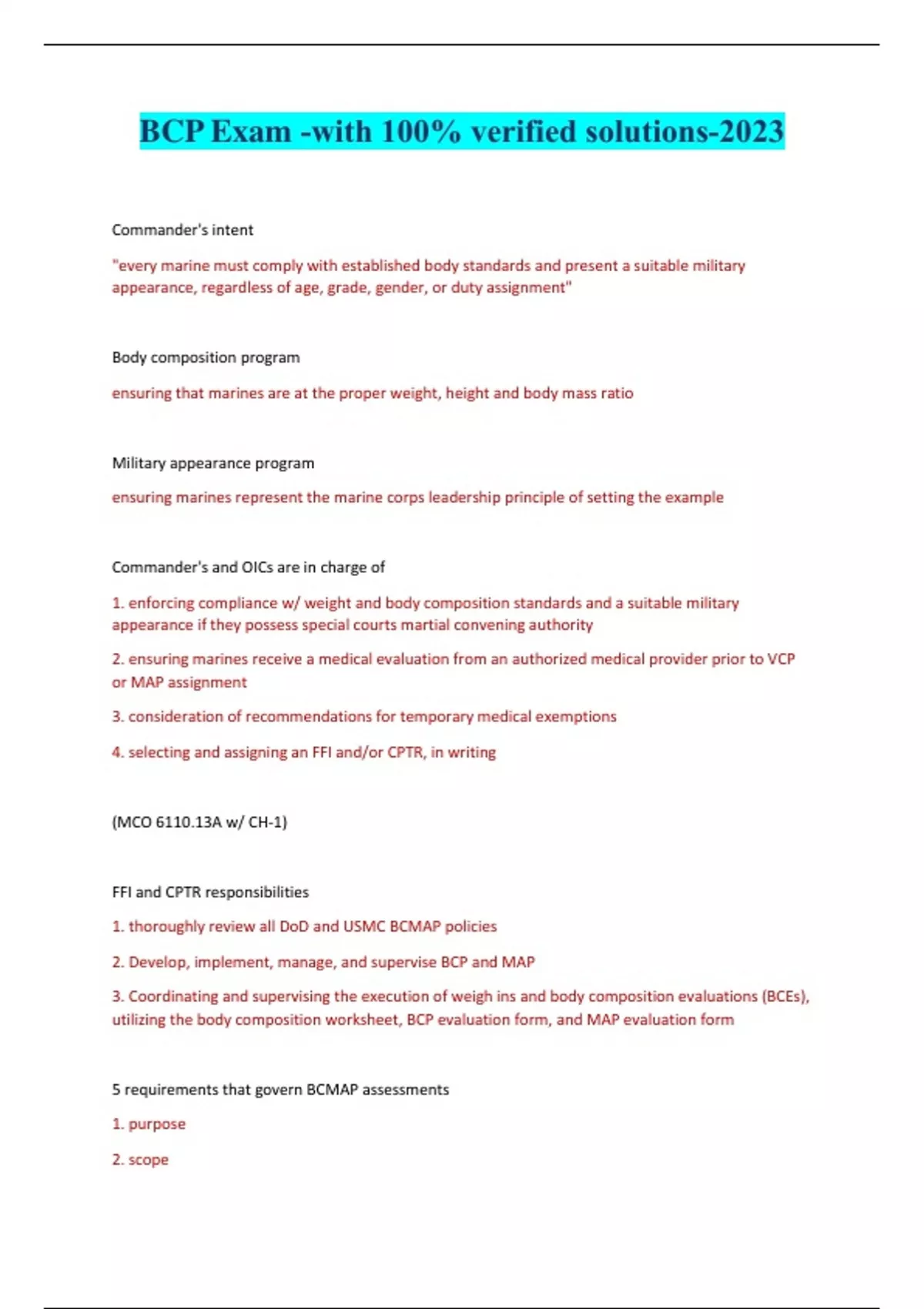 BCP Exam -with 100% verified solutions-2023

Commander's intent

"every marine must comply with established body standards and present a suitable military appearance, regardless of age, grade, gender, or duty assignment"

Body composition program

ensuring that marines are at the proper weight, height and body mass ratio

Military appearance program

ensuring marines represent the marine corps leadership principle of setting the example

Commander's and OICs are in charge of

1. enforcing compliance w/ weight and body composition standards and a suitable military appearance if they possess special courts martial convening authority

2. ensuring marines receive a medical evaluation from an authorized medical provider prior to VCP or MAP assignment

3. consideration of recommendations for temporary medical exemptions

4. selecting and assigning an FFI and/or CPTR, in writing

(MCO 6110.13A w/ CH-1)

FFI and CPTR responsibilities

1. thoroughly review all DoD and USMC BCMAP policies

2. Develop, implement, manage, and supervise BCP and MAP

3. Coordinating and supervising the execution of weigh ins and body composition evaluations (BCEs), utilizing the body composition worksheet, BCP evaluation form, and MAP evaluation form

5 requirements that govern BCMAP assessments

1. purpose

2. scope